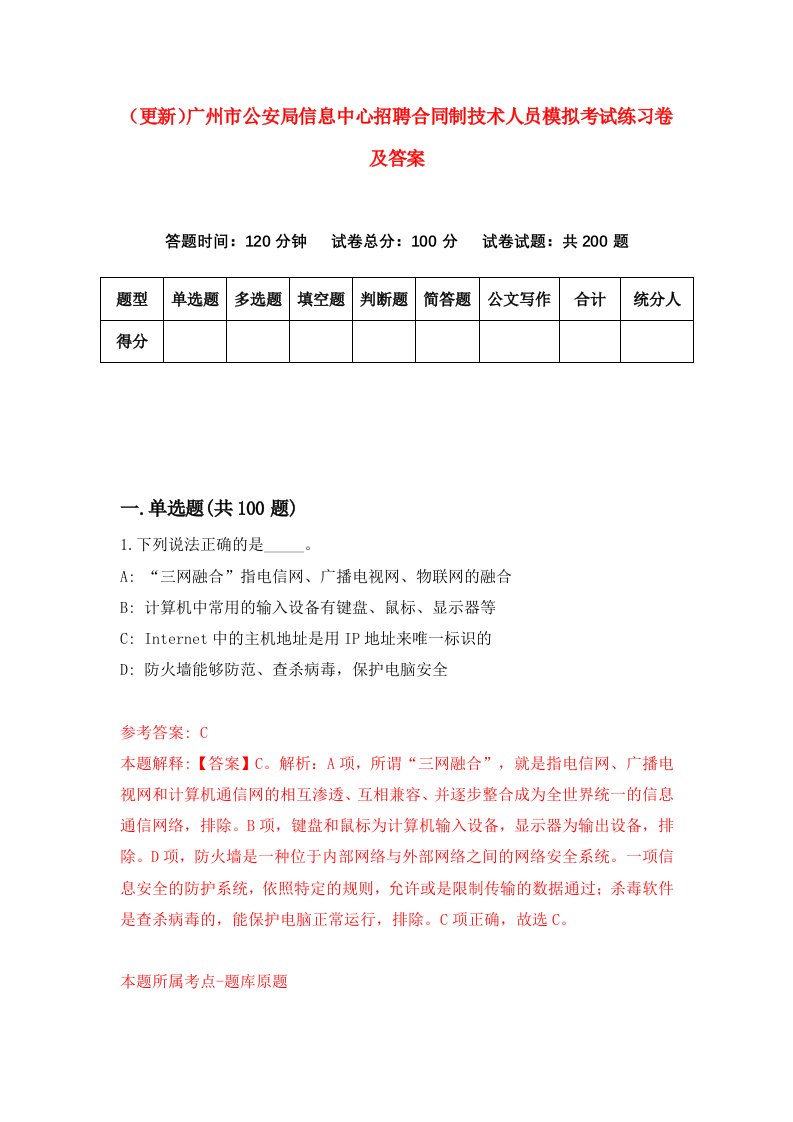 （更新)广州市公安局信息中心招聘合同制技术人员模拟考试练习卷及答案

答题时间：120 分钟　　试卷总分：100 分　　试卷试题：共 200 题

| 题型 | 单选题 | 多选题 | 填空题 | 判断题 | 简答题 | 公文写作 | 合计 | 统分人 |
|---|---|---|---|---|---|---|---|---|
| 得分 | | | | | | | | |

一.单选题(共 100 题)

1.下列说法正确的是_____。

A: “三网融合”指电信网、广播电视网、物联网的融合

B: 计算机中常用的输入设备有键盘、鼠标、显示器等

C: Internet 中的主机地址是用 IP 地址来唯一标识的

D: 防火墙能够防范、查杀病毒，保护电脑安全

参考答案: C

本题解释:【答案】C。解析：A 项，所谓“三网融合”，就是指电信网、广播电视网和计算机通信网的相互渗透、互相兼容、并逐步整合成为全世界统一的信息通信网络，排除。B 项，键盘和鼠标为计算机输入设备，显示器为输出设备，排除。D 项，防火墙是一种位于内部网络与外部网络之间的网络安全系统。一项信息安全的防护系统，依照特定的规则，允许或是限制传输的数据通过；杀毒软件是查杀病毒的，能保护电脑正常运行，排除。C 项正确，故选 C。

本题所属考点-题库原题